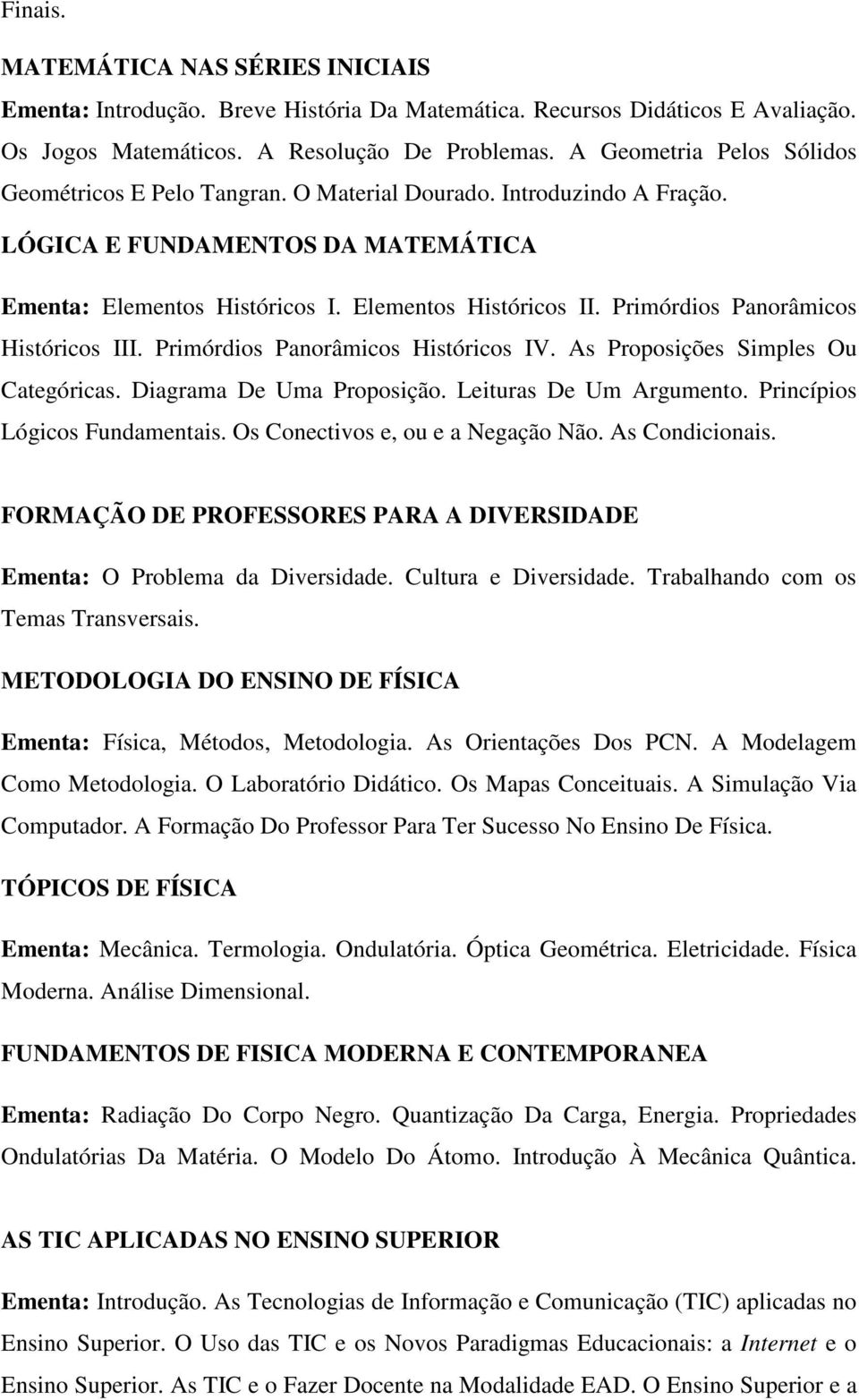 Finais.

MATEMÁTICA NAS SÉRIES INICIAIS

Ementa: Introdução. Breve História Da Matemática. Recursos Didáticos E Avaliação. Os Jogos Matemáticos. A Resolução De Problemas. A Geometria Pelos Sólidos Geométricos E Pelo Tangran. O Material Dourado. Introduzindo A Fração.

LÓGICA E FUNDAMENTOS DA MATEMÁTICA

Ementa: Elementos Históricos I. Elementos Históricos II. Primórdios Panorâmicos Históricos III. Primórdios Panorâmicos Históricos IV. As Proposições Simples Ou Categóricas. Diagrama De Uma Proposição. Leituras De Um Argumento. Princípios Lógicos Fundamentais. Os Conectivos e, ou e a Negação Não. As Condicionais.

FORMAÇÃO DE PROFESSORES PARA A DIVERSIDADE

Ementa: O Problema da Diversidade. Cultura e Diversidade. Trabalhando com os Temas Transversais.

METODOLOGIA DO ENSINO DE FÍSICA

Ementa: Física, Métodos, Metodologia. As Orientações Dos PCN. A Modelagem Como Metodologia. O Laboratório Didático. Os Mapas Conceituais. A Simulação Via Computador. A Formação Do Professor Para Ter Sucesso No Ensino De Física.

TÓPICOS DE FÍSICA

Ementa: Mecânica. Termologia. Ondulatória. Óptica Geométrica. Eletricidade. Física Moderna. Análise Dimensional.

FUNDAMENTOS DE FISICA MODERNA E CONTEMPORANEA

Ementa: Radiação Do Corpo Negro. Quantização Da Carga, Energia. Propriedades Ondulatórias Da Matéria. O Modelo Do Átomo. Introdução À Mecânica Quântica.

AS TIC APLICADAS NO ENSINO SUPERIOR

Ementa: Introdução. As Tecnologias de Informação e Comunicação (TIC) aplicadas no Ensino Superior. O Uso das TIC e os Novos Paradigmas Educacionais: a Internet e o Ensino Superior. As TIC e o Fazer Docente na Modalidade EAD. O Ensino Superior e a